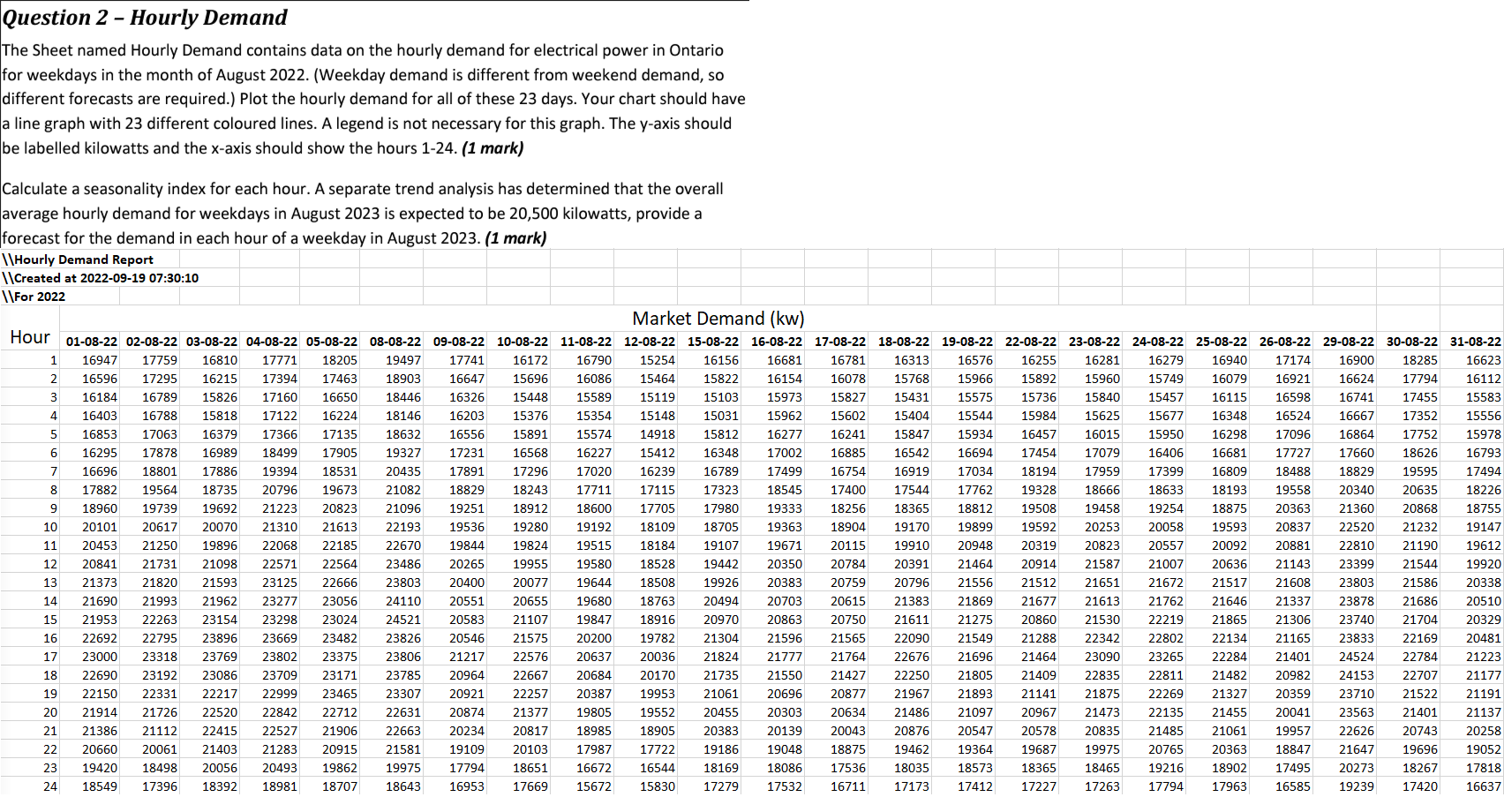 Question 2 – Hourly Demand

The Sheet named Hourly Demand contains data on the hourly demand for electrical power in Ontario for weekdays in the month of August 2022. (Weekday demand is different from weekend demand, so different forecasts are required.) Plot the hourly demand for all of these 23 days. Your chart should have a line graph with 23 different coloured lines. A legend is not necessary for this graph. The y-axis should be labelled kilowatts and the x-axis should show the hours 1-24. (1 mark)

Calculate a seasonality index for each hour. A separate trend analysis has determined that the overall average hourly demand for weekdays in August 2023 is expected to be 20,500 kilowatts, provide a forecast for the demand in each hour of a weekday in August 2023. (1 mark)

\\Hourly Demand Report
\\Created at 2022-09-19 07:30:10
\\For 2022

Market Demand (kw)

| Hour | 01-08-22 | 02-08-22 | 03-08-22 | 04-08-22 | 05-08-22 | 08-08-22 | 09-08-22 | 10-08-22 | 11-08-22 | 12-08-22 | 15-08-22 | 16-08-22 | 17-08-22 | 18-08-22 | 19-08-22 | 22-08-22 | 23-08-22 | 24-08-22 | 25-08-22 | 26-08-22 | 29-08-22 | 30-08-22 | 31-08-22 |
|---|---|---|---|---|---|---|---|---|---|---|---|---|---|---|---|---|---|---|---|---|---|---|---|
| 1 | 16947 | 17759 | 16810 | 17771 | 18205 | 19497 | 17741 | 16172 | 16790 | 15254 | 16156 | 16681 | 16781 | 16313 | 16576 | 16255 | 16281 | 16279 | 16940 | 17174 | 16900 | 18285 | 16623 |
| 2 | 16596 | 17295 | 16215 | 17394 | 17463 | 18903 | 16647 | 15696 | 16086 | 15464 | 15822 | 16154 | 16078 | 15768 | 15966 | 15892 | 15960 | 15749 | 16079 | 16921 | 16624 | 17794 | 16112 |
| 3 | 16184 | 16789 | 15826 | 17160 | 16650 | 18446 | 16326 | 15448 | 15589 | 15119 | 15103 | 15973 | 15827 | 15431 | 15575 | 15736 | 15840 | 15457 | 16115 | 16598 | 16741 | 17455 | 15583 |
| 4 | 16403 | 16788 | 15818 | 17122 | 16224 | 18146 | 16203 | 15376 | 15354 | 15148 | 15031 | 15962 | 15602 | 15404 | 15544 | 15984 | 15625 | 15677 | 16348 | 16524 | 16667 | 17352 | 15556 |
| 5 | 16853 | 17063 | 16379 | 17366 | 17135 | 18632 | 16556 | 15891 | 15574 | 14918 | 15812 | 16277 | 16241 | 15847 | 15934 | 16457 | 16015 | 15950 | 16298 | 17096 | 16864 | 17752 | 15978 |
| 6 | 16295 | 17878 | 16989 | 18499 | 17905 | 19327 | 17231 | 16568 | 16227 | 15412 | 16348 | 17002 | 16885 | 16542 | 16694 | 17454 | 17079 | 16406 | 16681 | 17727 | 17660 | 18626 | 16793 |
| 7 | 16696 | 18801 | 17886 | 19394 | 18531 | 20435 | 17891 | 17296 | 17020 | 16239 | 16789 | 17499 | 16754 | 16919 | 17034 | 18194 | 17959 | 17399 | 16809 | 18488 | 18829 | 19595 | 17494 |
| 8 | 17882 | 19564 | 18735 | 20796 | 19673 | 21082 | 18829 | 18243 | 17711 | 17115 | 17323 | 18545 | 17400 | 17544 | 17762 | 19328 | 18666 | 18633 | 18193 | 19558 | 20340 | 20635 | 18226 |
| 9 | 18960 | 19739 | 19692 | 21223 | 20823 | 21096 | 19251 | 18912 | 18600 | 17705 | 17980 | 19333 | 18256 | 18365 | 18812 | 19508 | 19458 | 19254 | 18875 | 20363 | 21360 | 20868 | 18755 |
| 10 | 20101 | 20617 | 20070 | 21310 | 21613 | 22193 | 19536 | 19280 | 19192 | 18109 | 18705 | 19363 | 18904 | 19170 | 19899 | 19592 | 20253 | 20058 | 19593 | 20837 | 22520 | 21232 | 19147 |
| 11 | 20453 | 21250 | 19896 | 22068 | 22185 | 22670 | 19844 | 19824 | 19515 | 18184 | 19107 | 19671 | 20115 | 19910 | 20948 | 20319 | 20823 | 20557 | 20092 | 20881 | 22810 | 21190 | 19612 |
| 12 | 20841 | 21731 | 21098 | 22571 | 22564 | 23486 | 20265 | 19955 | 19580 | 18528 | 19442 | 20350 | 20784 | 20391 | 21464 | 20914 | 21587 | 21007 | 20636 | 21143 | 23399 | 21544 | 19920 |
| 13 | 21373 | 21820 | 21593 | 23125 | 22666 | 23803 | 20400 | 20077 | 19644 | 18508 | 19926 | 20383 | 20759 | 20796 | 21556 | 21512 | 21651 | 21672 | 21517 | 21608 | 23803 | 21586 | 20338 |
| 14 | 21690 | 21993 | 21962 | 23277 | 23056 | 24110 | 20551 | 20655 | 19680 | 18763 | 20494 | 20703 | 20615 | 21383 | 21869 | 21677 | 21613 | 21762 | 21646 | 21337 | 23878 | 21686 | 20510 |
| 15 | 21953 | 22263 | 23154 | 23298 | 23024 | 24521 | 20583 | 21107 | 19847 | 18916 | 20970 | 20863 | 20750 | 21611 | 21275 | 20860 | 21530 | 22219 | 21865 | 21306 | 23740 | 21704 | 20329 |
| 16 | 22692 | 22795 | 23896 | 23669 | 23482 | 23826 | 20546 | 21575 | 20200 | 19782 | 21304 | 21596 | 21565 | 22090 | 21549 | 21288 | 22342 | 22802 | 22134 | 21165 | 23833 | 22169 | 20481 |
| 17 | 23000 | 23318 | 23769 | 23802 | 23375 | 23806 | 21217 | 22576 | 20637 | 20036 | 21824 | 21777 | 21764 | 22676 | 21696 | 21464 | 23090 | 23265 | 22284 | 21401 | 24524 | 22784 | 21223 |
| 18 | 22690 | 23192 | 23086 | 23709 | 23171 | 23785 | 20964 | 22667 | 20684 | 20170 | 21735 | 21550 | 21427 | 22250 | 21805 | 21409 | 22835 | 22811 | 21482 | 20982 | 24153 | 22707 | 21177 |
| 19 | 22150 | 22331 | 22217 | 22999 | 23465 | 23307 | 20921 | 22257 | 20387 | 19953 | 21061 | 20696 | 20877 | 21967 | 21893 | 21141 | 21875 | 22269 | 21327 | 20359 | 23710 | 21522 | 21191 |
| 20 | 21914 | 21726 | 22520 | 22842 | 22712 | 22631 | 20874 | 21377 | 19805 | 19552 | 20455 | 20303 | 20634 | 21486 | 21097 | 20967 | 21473 | 22135 | 21455 | 20041 | 23563 | 21401 | 21137 |
| 21 | 21386 | 21112 | 22415 | 22527 | 21906 | 22663 | 20234 | 20817 | 18985 | 18905 | 20383 | 20139 | 20043 | 20876 | 20547 | 20578 | 20835 | 21485 | 21061 | 19957 | 22626 | 20743 | 20258 |
| 22 | 20660 | 20061 | 21403 | 21283 | 20915 | 21581 | 19109 | 20103 | 17987 | 17722 | 19186 | 19048 | 18875 | 19462 | 19364 | 19687 | 19975 | 20765 | 20363 | 18847 | 21647 | 19696 | 19052 |
| 23 | 19420 | 18498 | 20056 | 20493 | 19862 | 19975 | 17794 | 18651 | 16672 | 16544 | 18169 | 18086 | 17536 | 18035 | 18573 | 18365 | 18465 | 19216 | 18902 | 17495 | 20273 | 18267 | 17818 |
| 24 | 18549 | 17396 | 18392 | 18981 | 18707 | 18643 | 16953 | 17669 | 15672 | 15830 | 17279 | 17532 | 16711 | 17173 | 17412 | 17227 | 17263 | 17794 | 17963 | 16585 | 19239 | 17420 | 16637 |